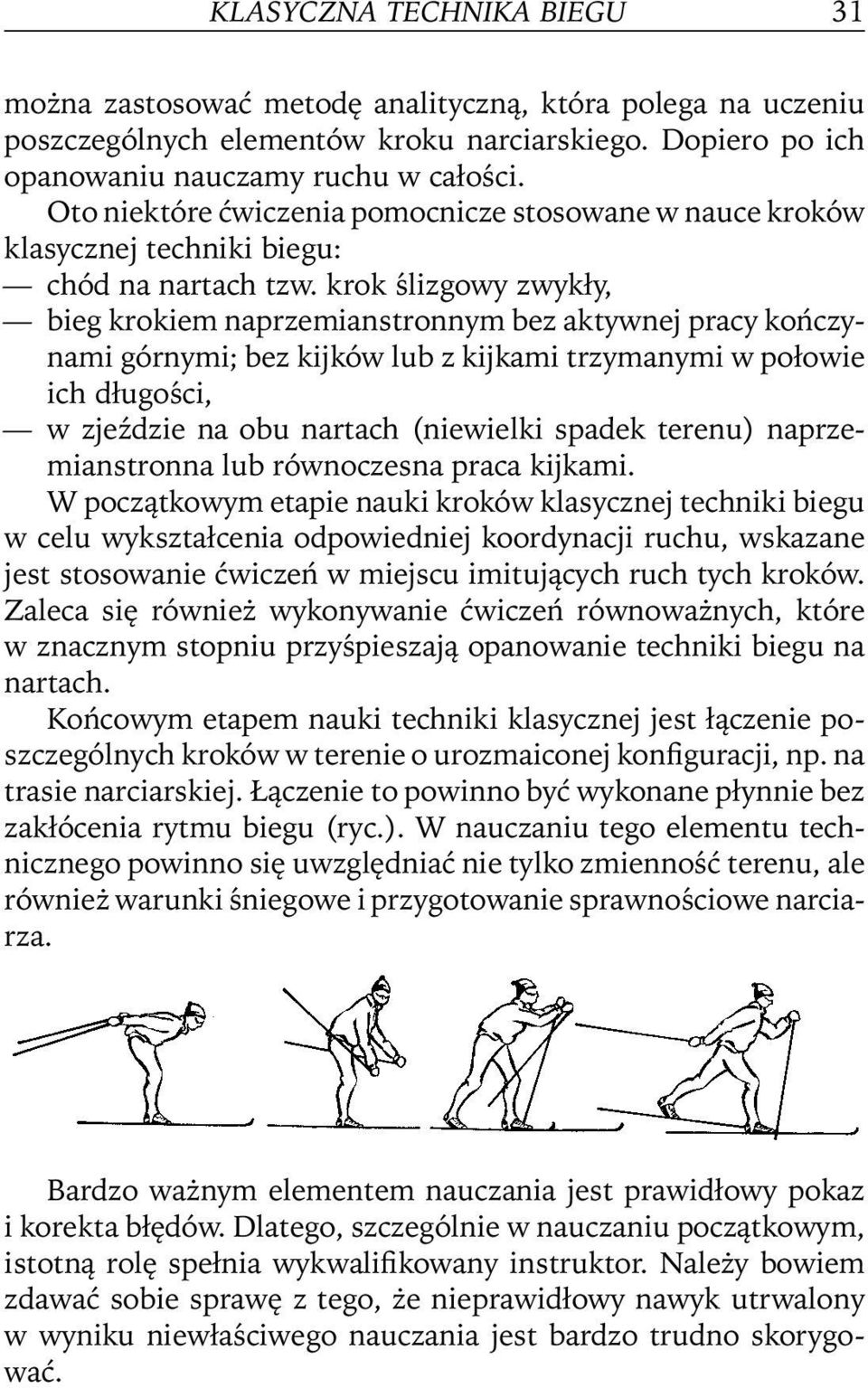 KLASYCZNA TECHNIKA BIEGU 31

można zastosować metodę analityczną, która polega na uczeniu poszczególnych elementów kroku narciarskiego. Dopiero po ich opanowaniu nauczamy ruchu w całości.

Oto niektóre ćwiczenia pomocnicze stosowane w nauce kroków klasycznej techniki biegu:

— chód na nartach tzw. krok ślizgowy zwykły,

— bieg krokiem naprzemianstronnym bez aktywnej pracy kończynami górnymi; bez kijków lub z kijkami trzymanymi w połowie ich długości,

— w zjeździe na obu nartach (niewielki spadek terenu) naprzemianstronna lub równoczesna praca kijkami.

W początkowym etapie nauki kroków klasycznej techniki biegu w celu wykształcenia odpowiedniej koordynacji ruchu, wskazane jest stosowanie ćwiczeń w miejscu imitujących ruch tych kroków. Zaleca się również wykonywanie ćwiczeń równoważnych, które w znacznym stopniu przyśpieszają opanowanie techniki biegu na nartach.

Końcowym etapem nauki techniki klasycznej jest łączenie poszczególnych kroków w terenie o urozmaiconej konfiguracji, np. na trasie narciarskiej. Łączenie to powinno być wykonane płynnie bez zakłócenia rytmu biegu (ryc.). W nauczaniu tego elementu technicznego powinno się uwzględniać nie tylko zmienność terenu, ale również warunki śniegowe i przygotowanie sprawnościowe narciarza.

Bardzo ważnym elementem nauczania jest prawidłowy pokaz i korekta błędów. Dlatego, szczególnie w nauczaniu początkowym, istotną rolę spełnia wykwalifikowany instruktor. Należy bowiem zdawać sobie sprawę z tego, że nieprawidłowy nawyk utrwalony w wyniku niewłaściwego nauczania jest bardzo trudno skorygować.